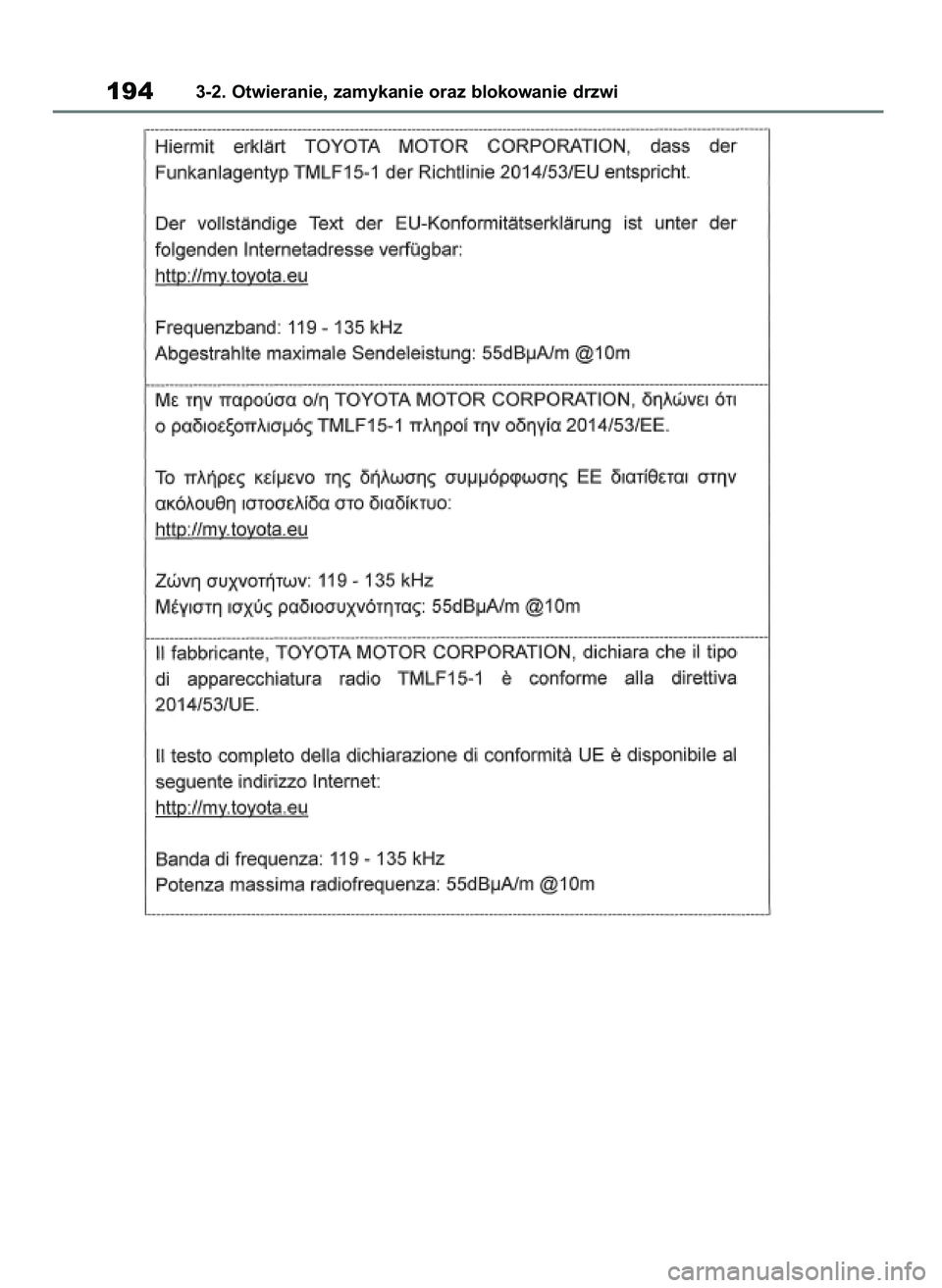 194 3-2. Otwieranie, zamykanie oraz blokowanie drzwi

Hiermit erklärt TOYOTA MOTOR CORPORATION, dass der Funkanlagentyp TMLF15-1 der Richtlinie 2014/53/EU entspricht.

Der vollständige Text der EU-Konformitätserklärung ist unter der folgenden Internetadresse verfügbar:
http://my.toyota.eu

Frequenzband: 119 - 135 kHz
Abgestrahlte maximale Sendeleistung: 55dBμA/m @10m

Με την παρούσα ο/η TOYOTA MOTOR CORPORATION, δηλώνει ότι ο ραδιοεξοπλισμός TMLF15-1 πληροί την οδηγία 2014/53/ΕΕ.

Το πλήρες κείμενο της δήλωσης συμμόρφωσης ΕΕ διατίθεται στην ακόλουθη ιστοσελίδα στο διαδίκτυο:
http://my.toyota.eu

Ζώνη συχνοτήτων: 119 - 135 kHz
Μέγιστη ισχύς ραδιοσυχνότητας: 55dBμA/m @10m

Il fabbricante, TOYOTA MOTOR CORPORATION, dichiara che il tipo di apparecchiatura radio TMLF15-1 è conforme alla direttiva 2014/53/UE.

Il testo completo della dichiarazione di conformità UE è disponibile al seguente indirizzo Internet:
http://my.toyota.eu

Banda di frequenza: 119 - 135 kHz
Potenza massima radiofrequenza: 55dBμA/m @10m

carmanualsonline.info